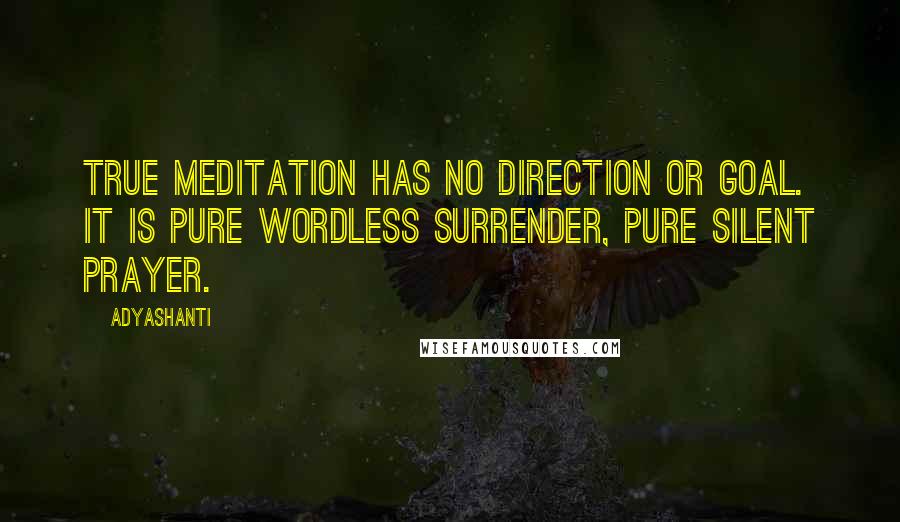 TRUE MEDITATION HAS NO DIRECTION OR GOAL. IT IS PURE WORDLESS SURRENDER, PURE SILENT PRAYER.

ADYASHANTI

WISEFAMOUSQUOTES.COM